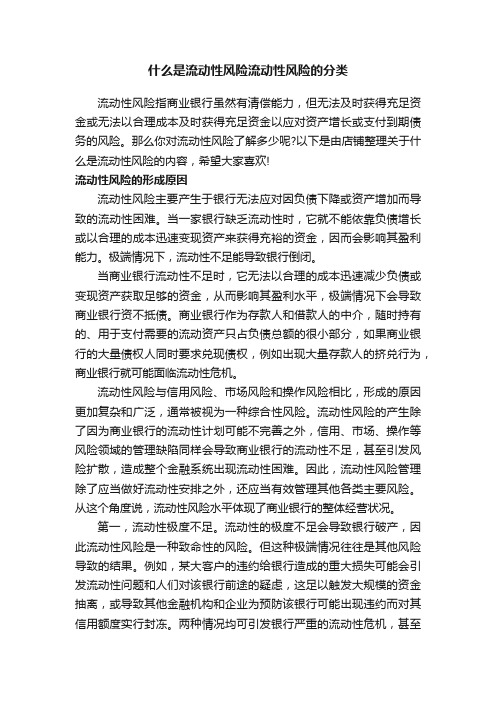 什么是流动性风险流动性风险的分类

流动性风险指商业银行虽然有清偿能力，但无法及时获得充足资金或无法以合理成本及时获得充足资金以应对资产增长或支付到期债务的风险。那么你对流动性风险了解多少呢?以下是由店铺整理关于什么是流动性风险的内容，希望大家喜欢!

流动性风险的形成原因

流动性风险主要产生于银行无法应对因负债下降或资产增加而导致的流动性困难。当一家银行缺乏流动性时，它就不能依靠负债增长或以合理的成本迅速变现资产来获得充裕的资金，因而会影响其盈利能力。极端情况下，流动性不足能导致银行倒闭。

当商业银行流动性不足时，它无法以合理的成本迅速减少负债或变现资产获取足够的资金，从而影响其盈利水平，极端情况下会导致商业银行资不抵债。商业银行作为存款人和借款人的中介，随时持有的、用于支付需要的流动资产只占负债总额的很小部分，如果商业银行的大量债权人同时要求兑现债权，例如出现大量存款人的挤兑行为，商业银行就可能面临流动性危机。

流动性风险与信用风险、市场风险和操作风险相比，形成的原因更加复杂和广泛，通常被视为一种综合性风险。流动性风险的产生除了因为商业银行的流动性计划可能不完善之外，信用、市场、操作等风险领域的管理缺陷同样会导致商业银行的流动性不足，甚至引发风险扩散，造成整个金融系统出现流动性困难。因此，流动性风险管理除了应当做好流动性安排之外，还应当有效管理其他各类主要风险。从这个角度说，流动性风险水平体现了商业银行的整体经营状况。

第一，流动性极度不足。流动性的极度不足会导致银行破产，因此流动性风险是一种致命性的风险。但这种极端情况往往是其他风险导致的结果。例如，某大客户的违约给银行造成的重大损失可能会引发流动性问题和人们对该银行前途的疑虑，这足以触发大规模的资金抽离，或导致其他金融机构和企业为预防该银行可能出现违约而对其信用额度实行封冻。两种情况均可引发银行严重的流动性危机，甚至